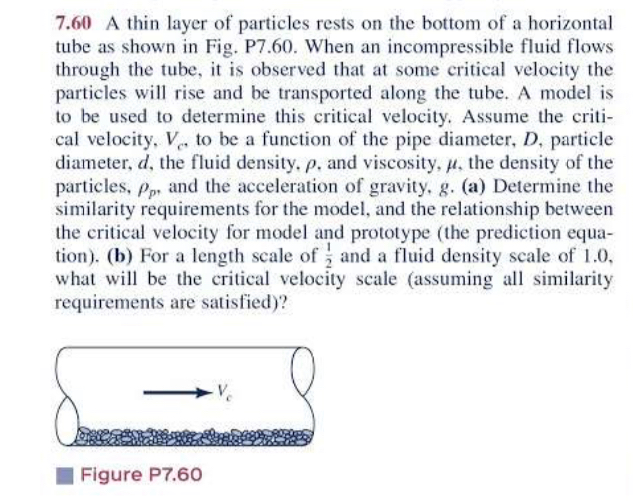 7.60 A thin layer of particles rests on the bottom of a horizontal tube as shown in Fig. P7.60. When an incompressible fluid flows through the tube, it is observed that at some critical velocity the particles will rise and be transported along the tube. A model is to be used to determine this critical velocity. Assume the critical velocity, $V_c$, to be a function of the pipe diameter, $D$, particle diameter, $d$, the fluid density, $\rho$, and viscosity, $\mu$, the density of the particles, $\rho_p$, and the acceleration of gravity, $g$. (a) Determine the similarity requirements for the model, and the relationship between the critical velocity for model and prototype (the prediction equation). (b) For a length scale of $\frac{1}{2}$ and a fluid density scale of 1.0, what will be the critical velocity scale (assuming all similarity requirements are satisfied)?

$V_c$

Figure P7.60